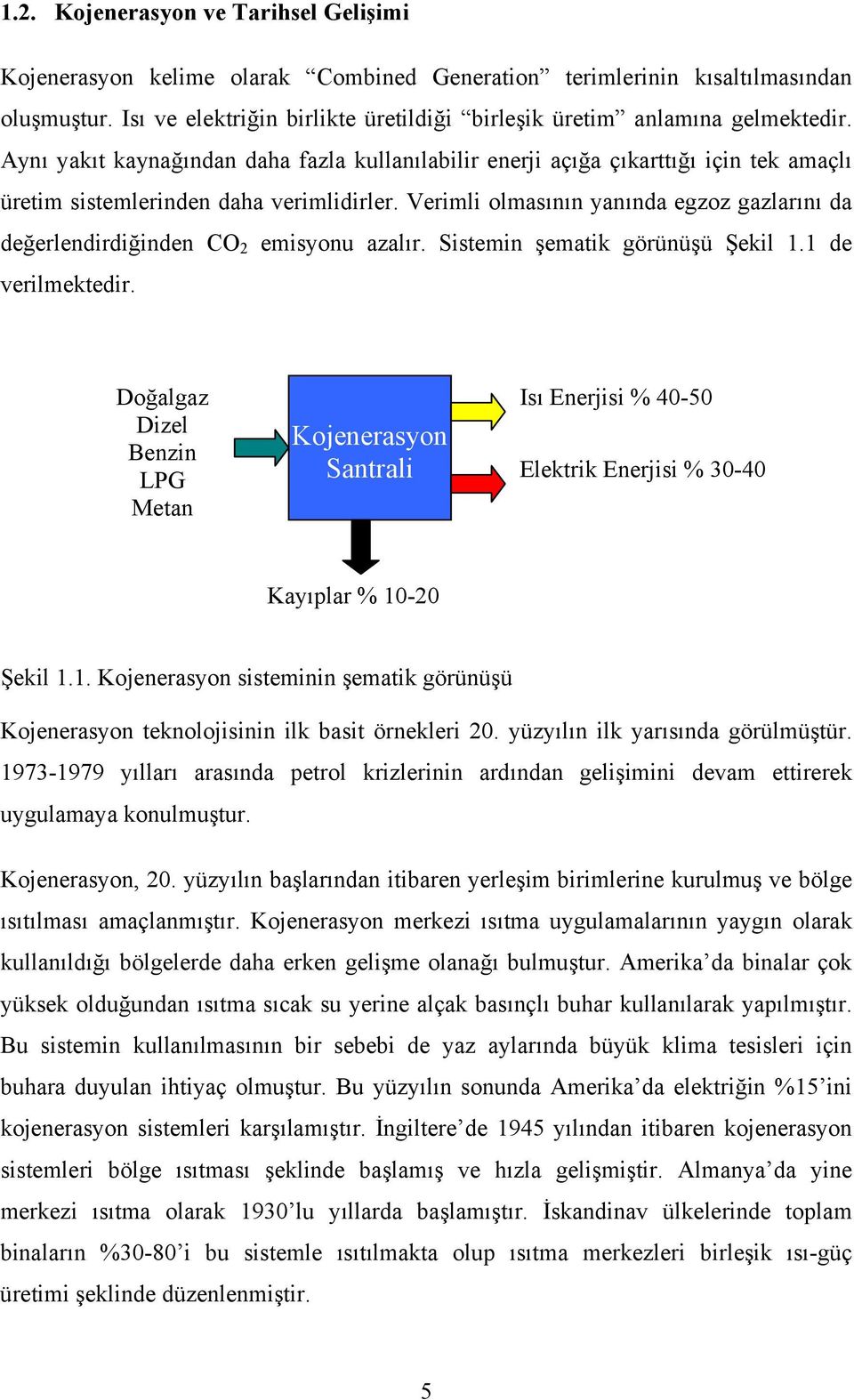 1.2. Kojenerasyon ve Tarihsel Gelişimi

Kojenerasyon kelime olarak “Combined Generation” terimlerinin kısaltılmasından oluşmuştur. Isı ve elektriğin birlikte üretildiği “birleşik üretim” anlamına gelmektedir. Aynı yakıt kaynağından daha fazla kullanılabilir enerji açığa çıkarttığı için tek amaçlı üretim sistemlerinden daha verimlidirler. Verimli olmasının yanında egzoz gazlarını da değerlendirdiğinden $CO_2$ emisyonu azalır. Sistemin şematik görünüşü Şekil 1.1 de verilmektedir.

Doğalgaz
Dizel
Benzin
LPG
Metan

Kojenerasyon Santrali

Isı Enerjisi % 40-50

Elektrik Enerjisi % 30-40

Kayıplar % 10-20

Şekil 1.1. Kojenerasyon sisteminin şematik görünüşü

Kojenerasyon teknolojisinin ilk basit örnekleri 20. yüzyılın ilk yarısında görülmüştür. 1973-1979 yılları arasında petrol krizlerinin ardından gelişimini devam ettirerek uygulamaya konulmuştur.

Kojenerasyon, 20. yüzyılın başlarından itibaren yerleşim birimlerine kurulmuş ve bölge ısıtılması amaçlanmıştır. Kojenerasyon merkezi ısıtma uygulamalarının yaygın olarak kullanıldığı bölgelerde daha erken gelişme olanağı bulmuştur. Amerika’da binalar çok yüksek olduğundan ısıtma sıcak su yerine alçak basınçlı buhar kullanılarak yapılmıştır. Bu sistemin kullanılmasının bir sebebi de yaz aylarında büyük klima tesisleri için buhara duyulan ihtiyaç olmuştur. Bu yüzyılın sonunda Amerika’da elektriğin %15’ini kojenerasyon sistemleri karşılamıştır. İngiltere’de 1945 yılından itibaren kojenerasyon sistemleri bölge ısıtması şeklinde başlamış ve hızla gelişmiştir. Almanya’da yine merkezi ısıtma olarak 1930’lu yıllarda başlamıştır. İskandinav ülkelerinde toplam binaların %30-80’i bu sistemle ısıtılmakta olup ısıtma merkezleri birleşik ısı-güç üretimi şeklinde düzenlenmiştir.

5